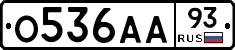 О536АА 93 RUS